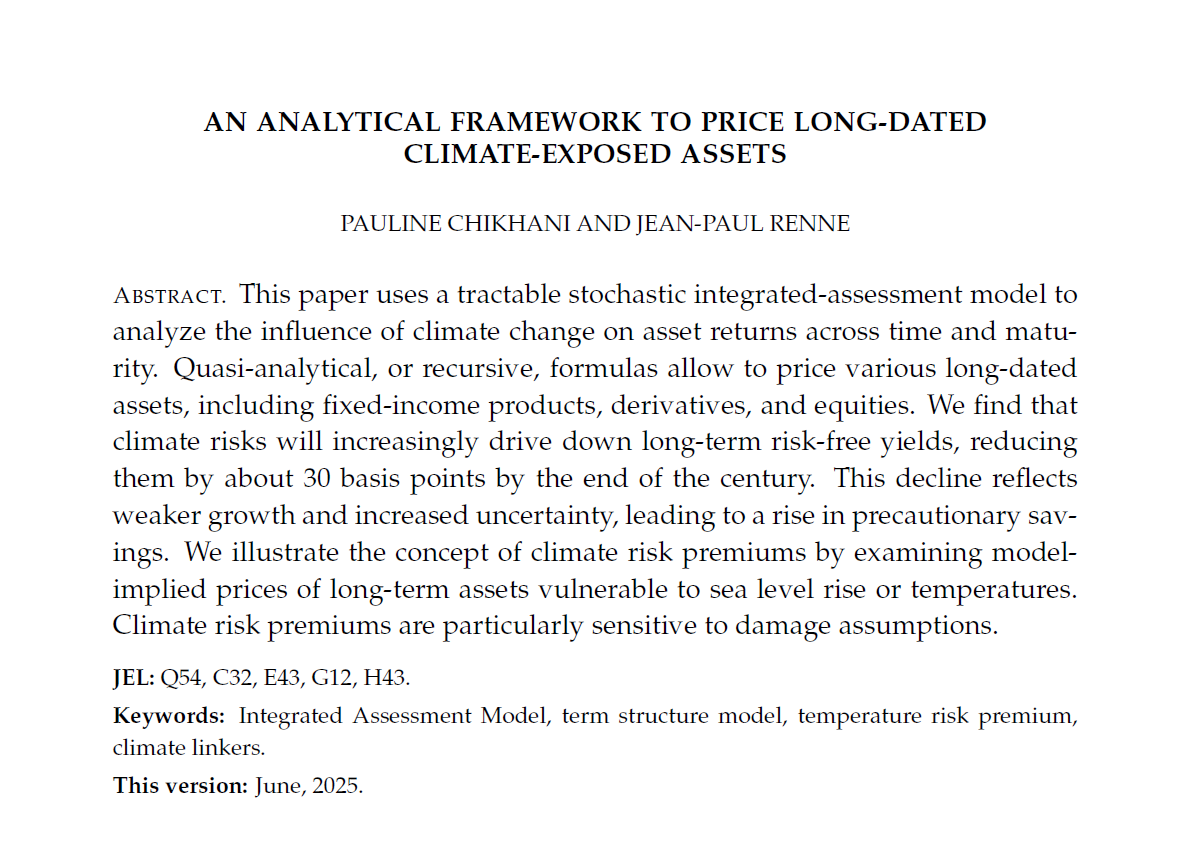 AN ANALYTICAL FRAMEWORK TO PRICE LONG-DATED CLIMATE-EXPOSED ASSETS

PAULINE CHIKHANI AND JEAN-PAUL RENNE

ABSTRACT. This paper uses a tractable stochastic integrated-assessment model to analyze the influence of climate change on asset returns across time and maturity. Quasi-analytical, or recursive, formulas allow to price various long-dated assets, including fixed-income products, derivatives, and equities. We find that climate risks will increasingly drive down long-term risk-free yields, reducing them by about 30 basis points by the end of the century. This decline reflects weaker growth and increased uncertainty, leading to a rise in precautionary savings. We illustrate the concept of climate risk premiums by examining model-implied prices of long-term assets vulnerable to sea level rise or temperatures. Climate risk premiums are particularly sensitive to damage assumptions.

JEL: Q54, C32, E43, G12, H43.

Keywords: Integrated Assessment Model, term structure model, temperature risk premium, climate linkers.

This version: June, 2025.